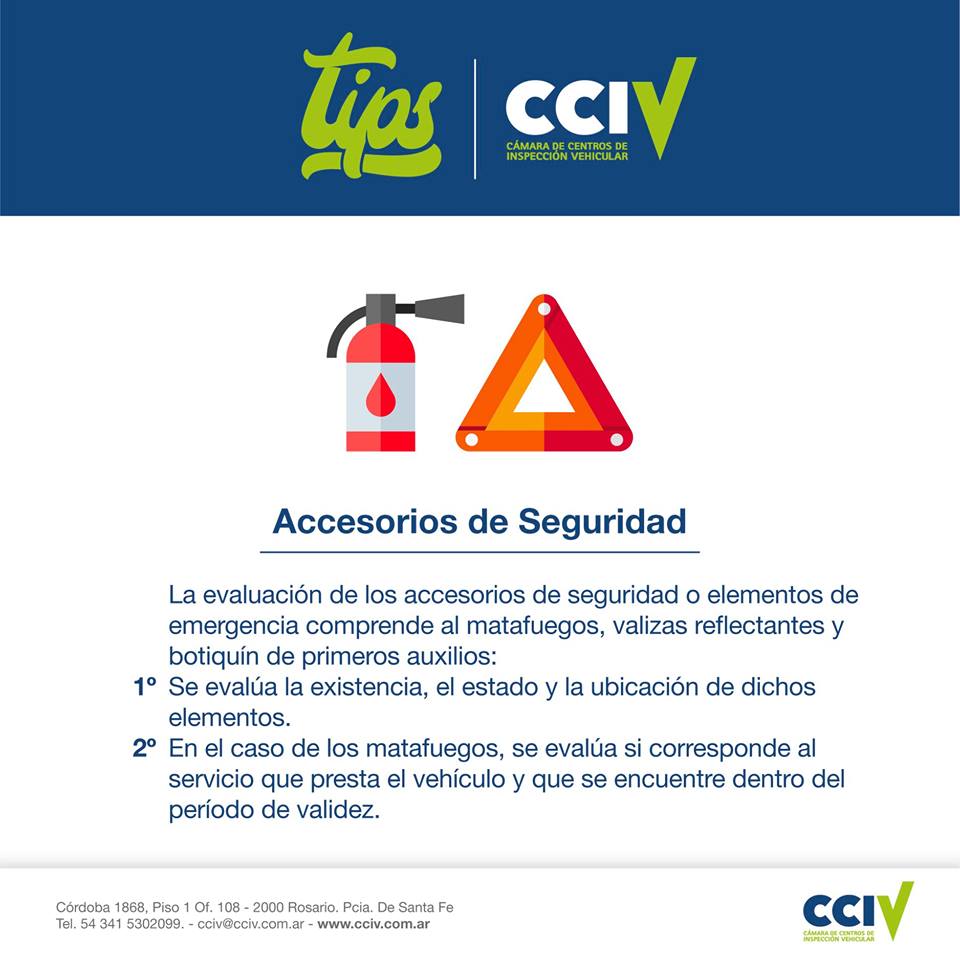 tips
CCIV
CÁMARA DE CENTROS DE INSPECCIÓN VEHICULAR

Accesorios de Seguridad

La evaluación de los accesorios de seguridad o elementos de emergencia comprende al matafuegos, valizas reflectantes y botiquín de primeros auxilios:
1º Se evalúa la existencia, el estado y la ubicación de dichos elementos.
2º En el caso de los matafuegos, se evalúa si corresponde al servicio que presta el vehículo y que se encuentre dentro del período de validez.

Córdoba 1868, Piso 1 Of. 108 - 2000 Rosario. Pcia. De Santa Fe
Tel. 54 341 5302099. - cciv@cciv.com.ar - www.cciv.com.ar

CCIV
CÁMARA DE CENTROS DE INSPECCIÓN VEHICULAR